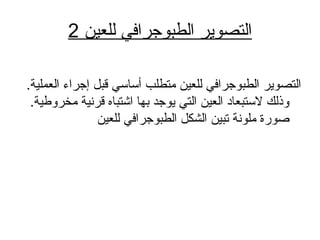 التصوير الطبوجرافي للعين 2

التصوير الطبوجرافي للعين متطلب أساسي قبل إجراء العملية.
وذلك لاستبعاد العين التي يوجد بها اشتباه قرنية مخروطية.
صورة ملونة تبين الشكل الطبوجرافي للعين